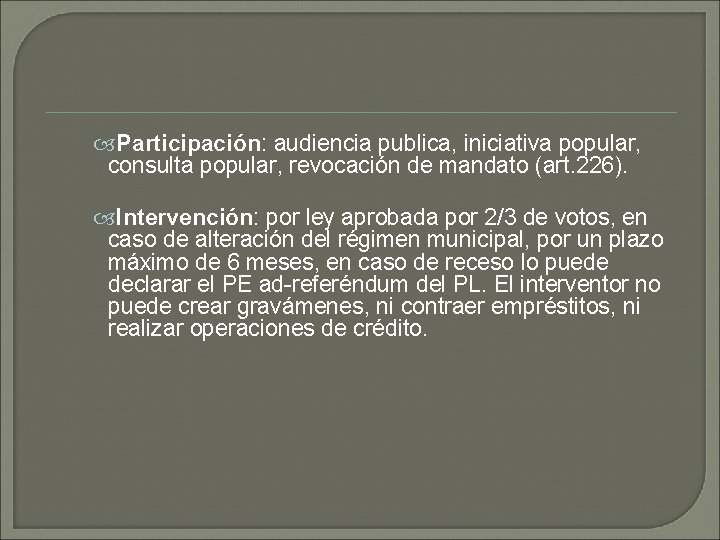 Participación: audiencia publica, iniciativa popular, consulta popular, revocación de mandato (art.226).

Intervención: por ley aprobada por 2/3 de votos, en caso de alteración del régimen municipal, por un plazo máximo de 6 meses, en caso de receso lo puede declarar el PE ad-referéndum del PL. El interventor no puede crear gravámenes, ni contraer empréstitos, ni realizar operaciones de crédito.